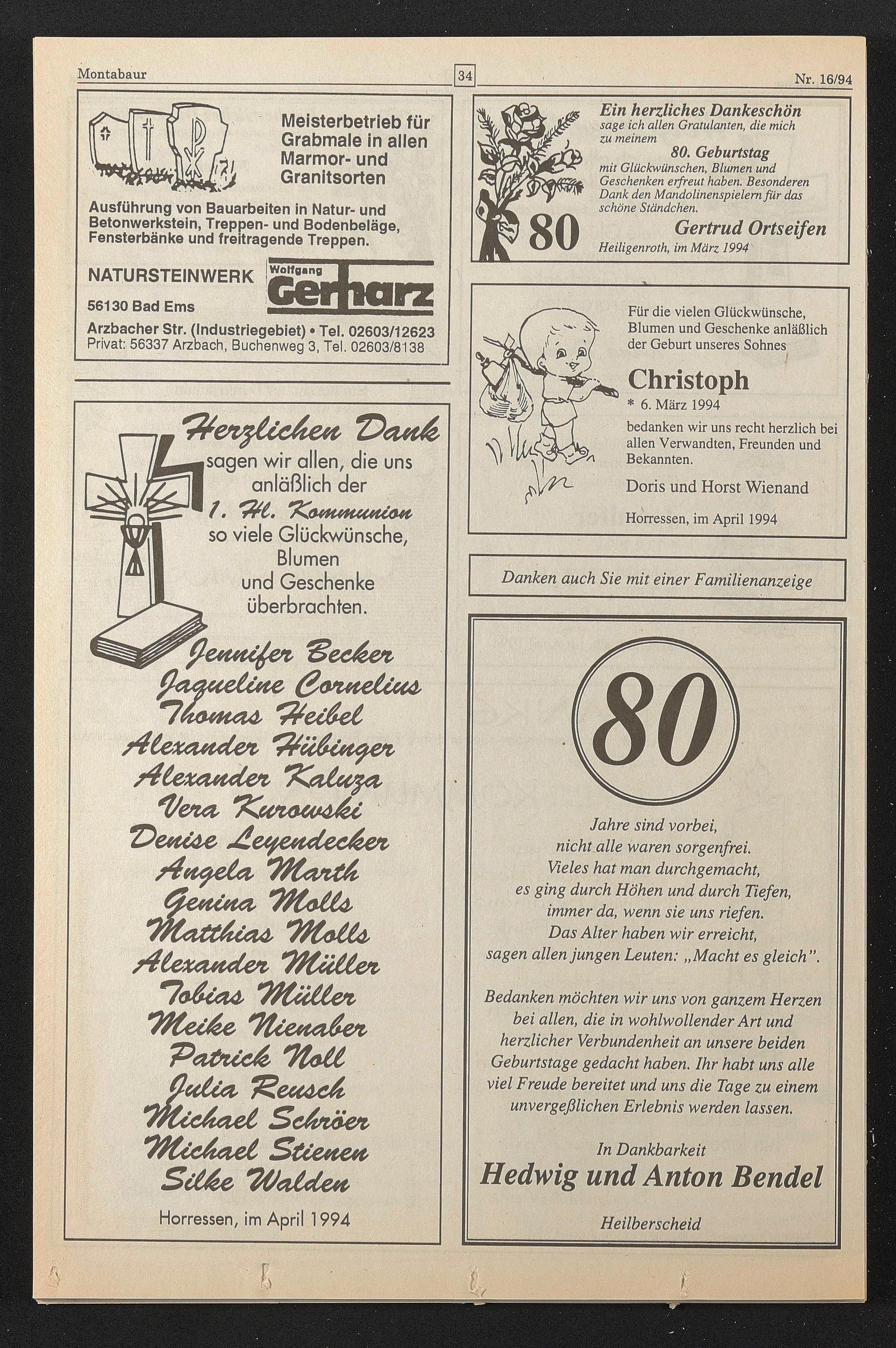 Montabaur

34

Nr. 16/94

Meisterbetrieb für Grabmale in allen Marmor- und Granitsorten

Ausführung von Bauarbeiten in Natur- und Betonwerkstein, Treppen- und Bodenbeläge, Fensterbänke und freitragende Treppen.

NATURSTEINWERK Wolfgang Gerharz

56130 Bad Ems

Arzbacher Str. (Industriegebiet) • Tel. 02603/12623
Privat: 56337 Arzbach, Buchenweg 3, Tel. 02603/8138

Herzlichen Dank
sagen wir allen, die uns anläßlich der
1. Hl. Kommunion
so viele Glückwünsche, Blumen und Geschenke überbrachten.

Jennifer Becker
Jaqueline Cornelius
Thomas Heibel
Alexander Hübinger
Alexander Kaluza
Vera Kurowski
Denise Leyendecker
Angela Marth
Genina Molls
Matthias Molls
Alexander Müller
Tobias Müller
Meike Nienaber
Patrick Noll
Julia Reusch
Michael Schröer
Michael Stienen
Silke Walden

Horressen, im April 1994

Ein herzliches Dankeschön
sage ich allen Gratulanten, die mich zu meinem
80. Geburtstag
mit Glückwünschen, Blumen und Geschenken erfreut haben. Besonderen Dank den Mandolinenspielern für das schöne Ständchen.

80

Gertrud Ortseifen
Heiligenroth, im März 1994

Für die vielen Glückwünsche, Blumen und Geschenke anläßlich der Geburt unseres Sohnes

Christoph
* 6. März 1994

bedanken wir uns recht herzlich bei allen Verwandten, Freunden und Bekannten.

Doris und Horst Wienand

Horressen, im April 1994

Danken auch Sie mit einer Familienanzeige

80

Jahre sind vorbei,
nicht alle waren sorgenfrei.
Vieles hat man durchgemacht,
es ging durch Höhen und durch Tiefen,
immer da, wenn sie uns riefen.
Das Alter haben wir erreicht,
sagen allen jungen Leuten: „Macht es gleich".

Bedanken möchten wir uns von ganzem Herzen bei allen, die in wohlwollender Art und herzlicher Verbundenheit an unsere beiden Geburtstage gedacht haben. Ihr habt uns alle viel Freude bereitet und uns die Tage zu einem unvergeßlichen Erlebnis werden lassen.

In Dankbarkeit
Hedwig und Anton Bendel

Heilberscheid